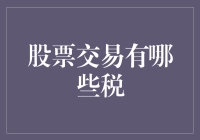 股票交易有哪些税